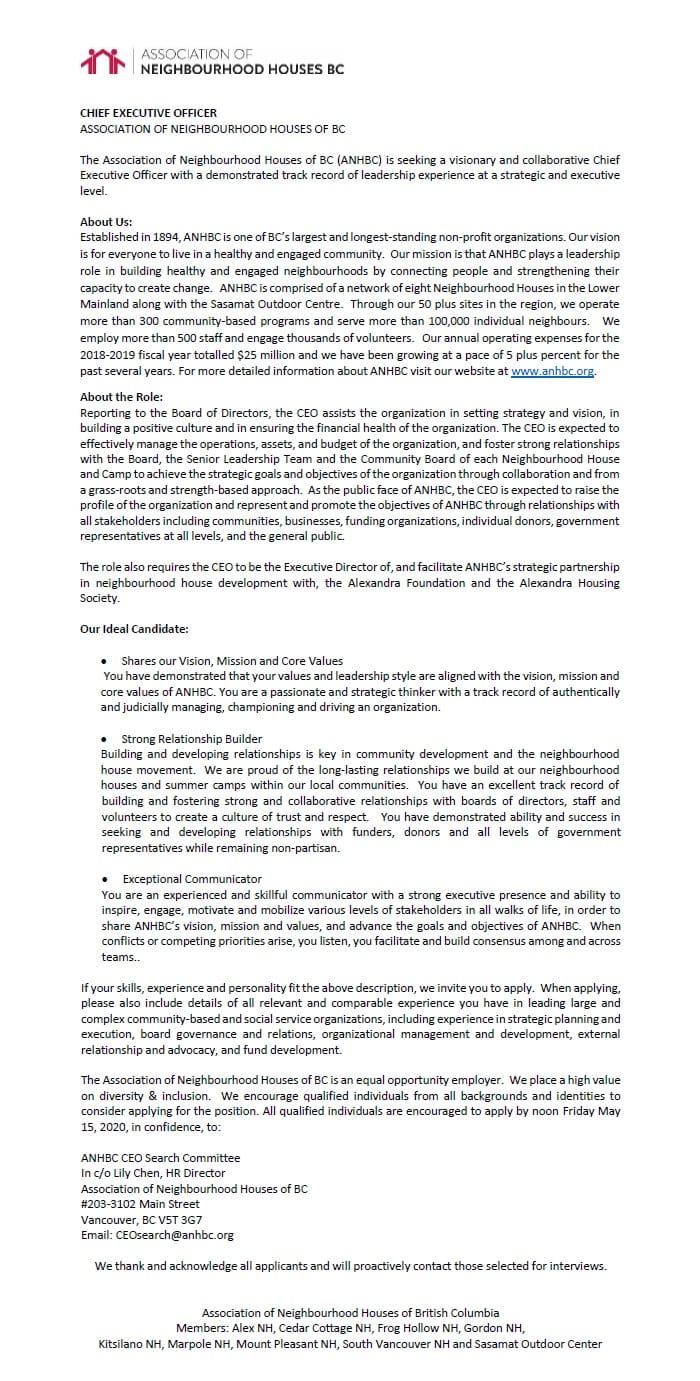 ASSOCIATION OF
NEIGHBOURHOOD HOUSES BC

CHIEF EXECUTIVE OFFICER
ASSOCIATION OF NEIGHBOURHOOD HOUSES OF BC

The Association of Neighbourhood Houses of BC (ANHBC) is seeking a visionary and collaborative Chief Executive Officer with a demonstrated track record of leadership experience at a strategic and executive level.

About Us:
Established in 1894, ANHBC is one of BC's largest and longest-standing non-profit organizations. Our vision is for everyone to live in a healthy and engaged community. Our mission is that ANHBC plays a leadership role in building healthy and engaged neighbourhoods by connecting people and strengthening their capacity to create change. ANHBC is comprised of a network of eight Neighbourhood Houses in the Lower Mainland along with the Sasamat Outdoor Centre. Through our 50 plus sites in the region, we operate more than 300 community-based programs and serve more than 100,000 individual neighbours. We employ more than 500 staff and engage thousands of volunteers. Our annual operating expenses for the 2018-2019 fiscal year totalled $25 million and we have been growing at a pace of 5 plus percent for the past several years. For more detailed information about ANHBC visit our website at www.anhbc.org.

About the Role:
Reporting to the Board of Directors, the CEO assists the organization in setting strategy and vision, in building a positive culture and in ensuring the financial health of the organization. The CEO is expected to effectively manage the operations, assets, and budget of the organization, and foster strong relationships with the Board, the Senior Leadership Team and the Community Board of each Neighbourhood House and Camp to achieve the strategic goals and objectives of the organization through collaboration and from a grass-roots and strength-based approach. As the public face of ANHBC, the CEO is expected to raise the profile of the organization and represent and promote the objectives of ANHBC through relationships with all stakeholders including communities, businesses, funding organizations, individual donors, government representatives at all levels, and the general public.

The role also requires the CEO to be the Executive Director of, and facilitate ANHBC's strategic partnership in neighbourhood house development with, the Alexandra Foundation and the Alexandra Housing Society.

Our Ideal Candidate:

• Shares our Vision, Mission and Core Values
You have demonstrated that your values and leadership style are aligned with the vision, mission and core values of ANHBC. You are a passionate and strategic thinker with a track record of authentically and judicially managing, championing and driving an organization.

• Strong Relationship Builder
Building and developing relationships is key in community development and the neighbourhood house movement. We are proud of the long-lasting relationships we build at our neighbourhood houses and summer camps within our local communities. You have an excellent track record of building and fostering strong and collaborative relationships with boards of directors, staff and volunteers to create a culture of trust and respect. You have demonstrated ability and success in seeking and developing relationships with funders, donors and all levels of government representatives while remaining non-partisan.

• Exceptional Communicator
You are an experienced and skillful communicator with a strong executive presence and ability to inspire, engage, motivate and mobilize various levels of stakeholders in all walks of life, in order to share ANHBC's vision, mission and values, and advance the goals and objectives of ANHBC. When conflicts or competing priorities arise, you listen, you facilitate and build consensus among and across teams..

If your skills, experience and personality fit the above description, we invite you to apply. When applying, please also include details of all relevant and comparable experience you have in leading large and complex community-based and social service organizations, including experience in strategic planning and execution, board governance and relations, organizational management and development, external relationship and advocacy, and fund development.

The Association of Neighbourhood Houses of BC is an equal opportunity employer. We place a high value on diversity & inclusion. We encourage qualified individuals from all backgrounds and identities to consider applying for the position. All qualified individuals are encouraged to apply by noon Friday May 15, 2020, in confidence, to:

ANHBC CEO Search Committee
In c/o Lily Chen, HR Director
Association of Neighbourhood Houses of BC
#203-3102 Main Street
Vancouver, BC V5T 3G7
Email: CEOsearch@anhbc.org

We thank and acknowledge all applicants and will proactively contact those selected for interviews.

Association of Neighbourhood Houses of British Columbia
Members: Alex NH, Cedar Cottage NH, Frog Hollow NH, Gordon NH, Kitsilano NH, Marpole NH, Mount Pleasant NH, South Vancouver NH and Sasamat Outdoor Center